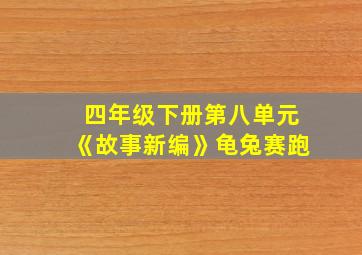 四年级下册第八单元
《故事新编》龟兔赛跑